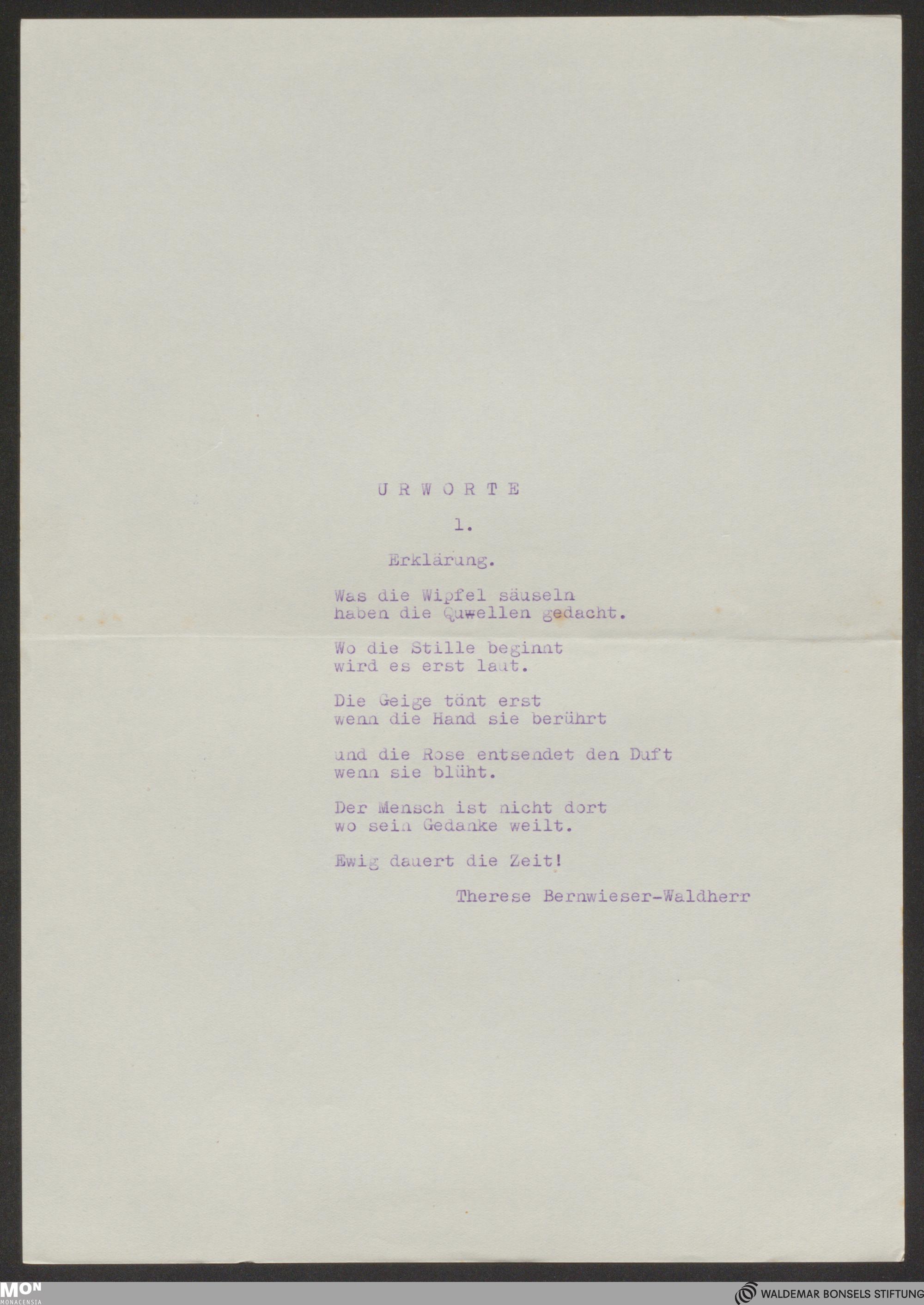 U R W O R T E

1.

Erklärung.

Was die Wipfel säuseln
haben die Quwellen gedacht.

Wo die Stille beginnt
wird es erst laut.

Die Geige tönt erst
wenn die Hand sie berührt

und die Rose entsendet den Duft
wenn sie blüht.

Der Mensch ist nicht dort
wo sein Gedanke weilt.

Ewig dauert die Zeit!

Therese Bernwieser-Waldherr

MON
MONACENSIA

WALDEMAR BONSELS STIFTUNG